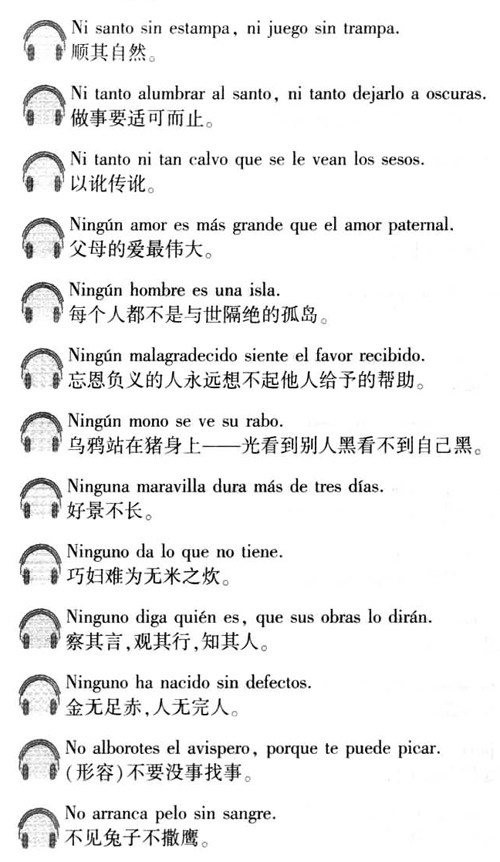 Ni santo sin estampa, ni juego sin trampa.
顺其自然。

Ni tanto alumbrar al santo, ni tanto dejarlo a oscuras.
做事要适可而止。

Ni tanto ni tan calvo que se le vean los sesos.
以讹传讹。

Ningún amor es más grande que el amor paternal.
父母的爱最伟大。

Ningún hombre es una isla.
每个人都不是与世隔绝的孤岛。

Ningún malagradecido siente el favor recibido.
忘恩负义的人永远想不起他人给予的帮助。

Ningún mono se ve su rabo.
乌鸦站在猪身上——光看到别人黑看不到自己黑。

Ninguna maravilla dura más de tres días.
好景不长。

Ninguno da lo que no tiene.
巧妇难为无米之炊。

Ninguno diga quién es, que sus obras lo dirán.
察其言,观其行,知其人。

Ninguno ha nacido sin defectos.
金无足赤,人无完人。

No alborotes el avispero, porque te puede picar.
(形容)不要没事找事。

No arranca pelo sin sangre.
不见兔子不撒鹰。